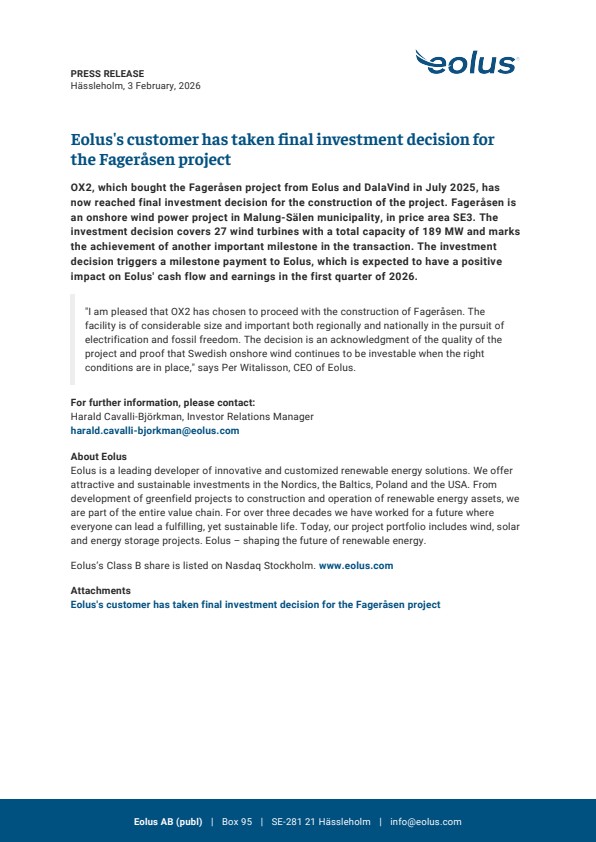 PRESS RELEASE
Hässleholm, 3 February, 2026

eolus

Eolus's customer has taken final investment decision for the Fageråsen project

OX2, which bought the Fageråsen project from Eolus and DalaVind in July 2025, has now reached final investment decision for the construction of the project. Fageråsen is an onshore wind power project in Malung-Sälen municipality, in price area SE3. The investment decision covers 27 wind turbines with a total capacity of 189 MW and marks the achievement of another important milestone in the transaction. The investment decision triggers a milestone payment to Eolus, which is expected to have a positive impact on Eolus' cash flow and earnings in the first quarter of 2026.

"I am pleased that OX2 has chosen to proceed with the construction of Fageråsen. The facility is of considerable size and important both regionally and nationally in the pursuit of electrification and fossil freedom. The decision is an acknowledgment of the quality of the project and proof that Swedish onshore wind continues to be investable when the right conditions are in place," says Per Witalisson, CEO of Eolus.

For further information, please contact:
Harald Cavalli-Björkman, Investor Relations Manager
harald.cavalli-bjorkman@eolus.com

About Eolus
Eolus is a leading developer of innovative and customized renewable energy solutions. We offer attractive and sustainable investments in the Nordics, the Baltics, Poland and the USA. From development of greenfield projects to construction and operation of renewable energy assets, we are part of the entire value chain. For over three decades we have worked for a future where everyone can lead a fulfilling, yet sustainable life. Today, our project portfolio includes wind, solar and energy storage projects. Eolus – shaping the future of renewable energy.

Eolus's Class B share is listed on Nasdaq Stockholm. www.eolus.com

Attachments
Eolus's customer has taken final investment decision for the Fageråsen project

Eolus AB (publ) | Box 95 | SE-281 21 Hässleholm | info@eolus.com